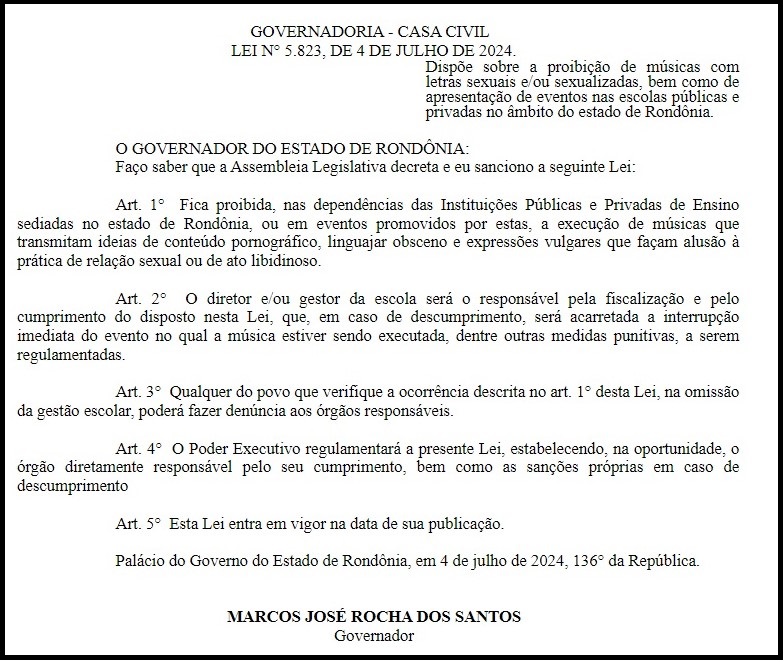 GOVERNADORIA - CASA CIVIL
LEI N° 5.823, DE 4 DE JULHO DE 2024.

Dispõe sobre a proibição de músicas com letras sexuais e/ou sexualizadas, bem como de apresentação de eventos nas escolas públicas e privadas no âmbito do estado de Rondônia.

O GOVERNADOR DO ESTADO DE RONDÔNIA:
Faço saber que a Assembleia Legislativa decreta e eu sanciono a seguinte Lei:

Art. 1° Fica proibida, nas dependências das Instituições Públicas e Privadas de Ensino sediadas no estado de Rondônia, ou em eventos promovidos por estas, a execução de músicas que transmitam ideias de conteúdo pornográfico, linguajar obsceno e expressões vulgares que façam alusão à prática de relação sexual ou de ato libidinoso.

Art. 2° O diretor e/ou gestor da escola será o responsável pela fiscalização e pelo cumprimento do disposto nesta Lei, que, em caso de descumprimento, será acarretada a interrupção imediata do evento no qual a música estiver sendo executada, dentre outras medidas punitivas, a serem regulamentadas.

Art. 3° Qualquer do povo que verifique a ocorrência descrita no art. 1° desta Lei, na omissão da gestão escolar, poderá fazer denúncia aos órgãos responsáveis.

Art. 4° O Poder Executivo regulamentará a presente Lei, estabelecendo, na oportunidade, o órgão diretamente responsável pelo seu cumprimento, bem como as sanções próprias em caso de descumprimento

Art. 5° Esta Lei entra em vigor na data de sua publicação.

Palácio do Governo do Estado de Rondônia, em 4 de julho de 2024, 136° da República.

MARCOS JOSÉ ROCHA DOS SANTOS
Governador